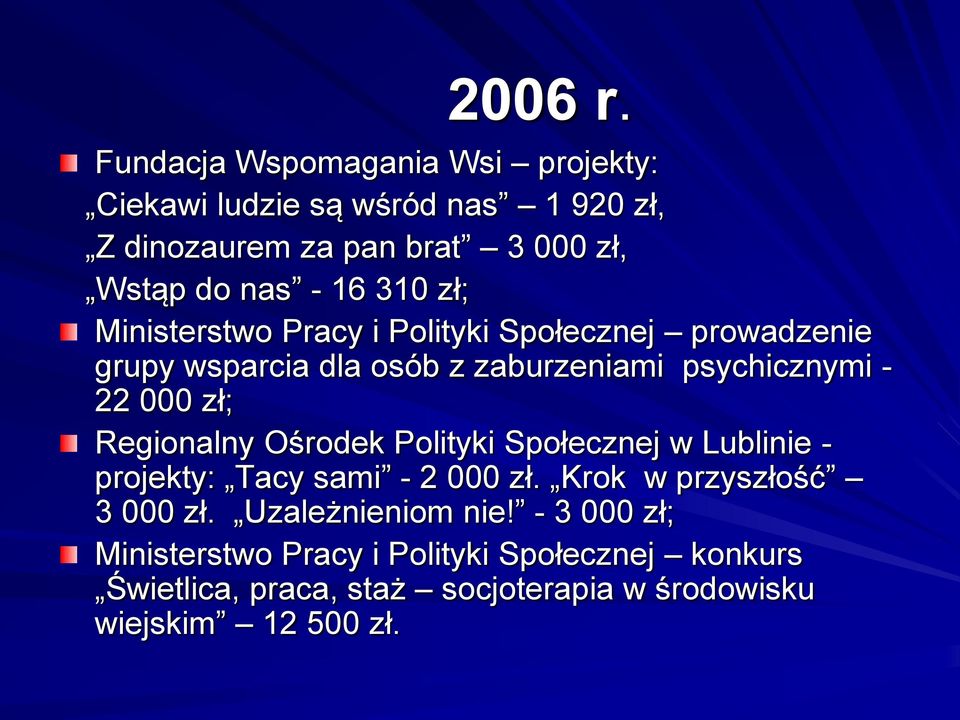 2006 r.

Fundacja Wspomagania Wsi – projekty:
„Ciekawi ludzie są wśród nas” – 1 920 zł,
„Z dinozaurem za pan brat” – 3 000 zł,
„Wstąp do nas” - 16 310 zł;

Ministerstwo Pracy i Polityki Społecznej – prowadzenie grupy wsparcia dla osób z zaburzeniami psychicznymi - 22 000 zł;

Regionalny Ośrodek Polityki Społecznej w Lublinie - projekty: „Tacy sami” - 2 000 zł. „Krok w przyszłość” – 3 000 zł. „Uzależnieniom nie!” - 3 000 zł;

Ministerstwo Pracy i Polityki Społecznej – konkurs „Świetlica, praca, staż – socjoterapia w środowisku wiejskim” – 12 500 zł.